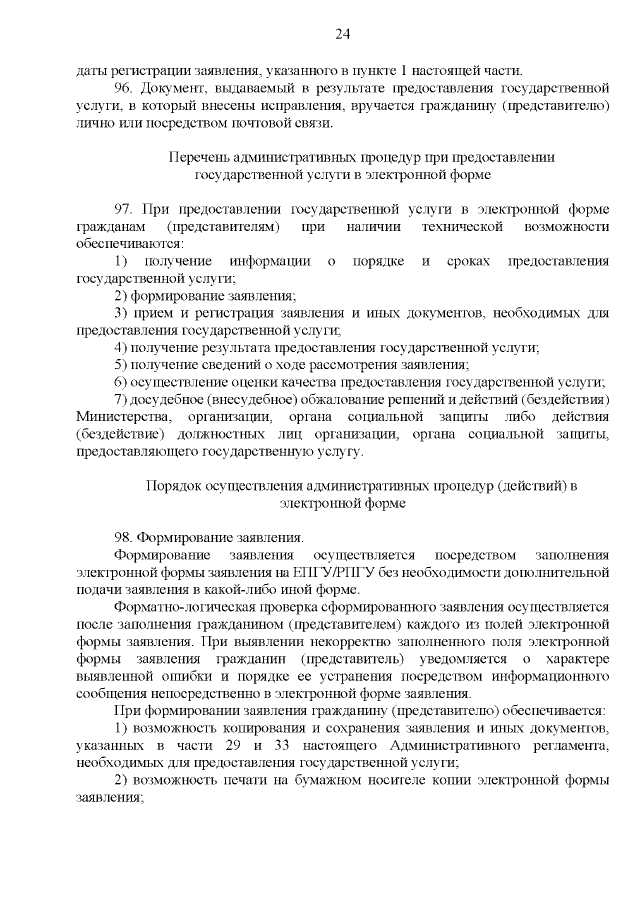 24

даты регистрации заявления, указанного в пункте 1 настоящей части.

96. Документ, выдаваемый в результате предоставления государственной услуги, в который внесены исправления, вручается гражданину (представителю) лично или посредством почтовой связи.

Перечень административных процедур при предоставлении государственной услуги в электронной форме

97. При предоставлении государственной услуги в электронной форме гражданам (представителям) при наличии технической возможности обеспечиваются:

1) получение информации о порядке и сроках предоставления государственной услуги;

2) формирование заявления;

3) прием и регистрация заявления и иных документов, необходимых для предоставления государственной услуги;

4) получение результата предоставления государственной услуги;

5) получение сведений о ходе рассмотрения заявления;

6) осуществление оценки качества предоставления государственной услуги;

7) досудебное (внесудебное) обжалование решений и действий (бездействия) Министерства, организации, органа социальной защиты либо действия (бездействие) должностных лиц организации, органа социальной защиты, предоставляющего государственную услугу.

Порядок осуществления административных процедур (действий) в электронной форме

98. Формирование заявления.

Формирование заявления осуществляется посредством заполнения электронной формы заявления на ЕПГУ/РПГУ без необходимости дополнительной подачи заявления в какой-либо иной форме.

Форматно-логическая проверка сформированного заявления осуществляется после заполнения гражданином (представителем) каждого из полей электронной формы заявления. При выявлении некорректно заполненного поля электронной формы заявления гражданин (представитель) уведомляется о характере выявленной ошибки и порядке ее устранения посредством информационного сообщения непосредственно в электронной форме заявления.

При формировании заявления гражданину (представителю) обеспечивается:

1) возможность копирования и сохранения заявления и иных документов, указанных в части 29 и 33 настоящего Административного регламента, необходимых для предоставления государственной услуги;

2) возможность печати на бумажном носителе копии электронной формы заявления;